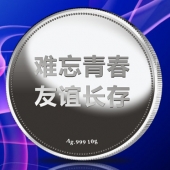 难忘青春
友谊长存

Ag.999 10g